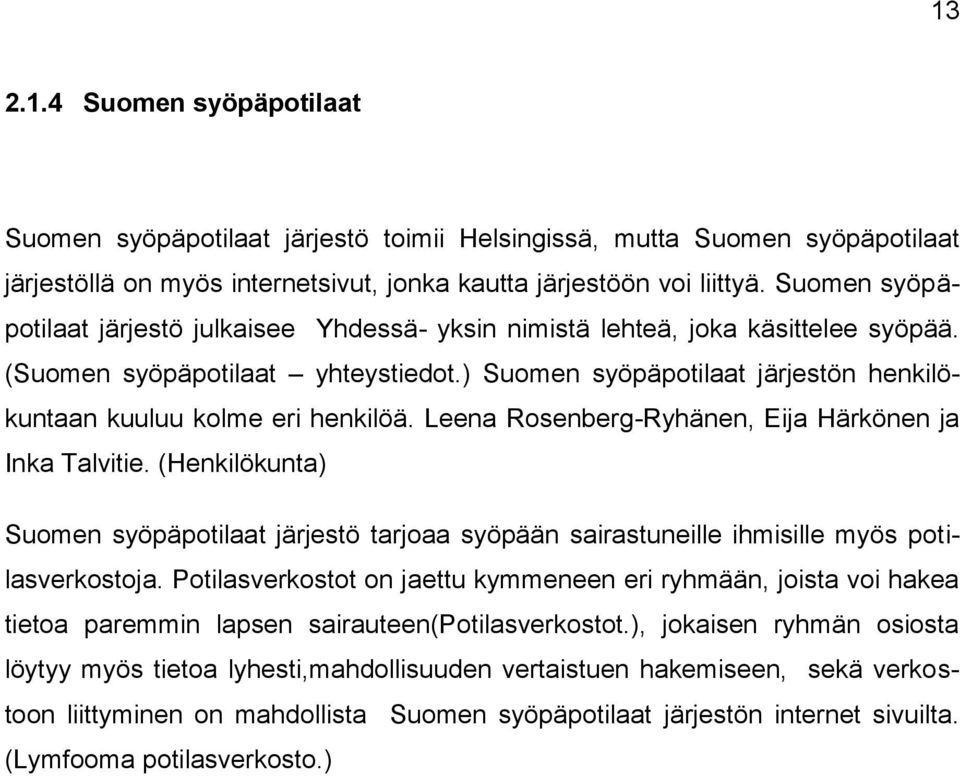 13

2.1.4 Suomen syöpäpotilaat

Suomen syöpäpotilaat järjestö toimii Helsingissä, mutta Suomen syöpäpotilaat järjestöllä on myös internetsivut, jonka kautta järjestöön voi liittyä. Suomen syöpäpotilaat järjestö julkaisee Yhdessä- yksin nimistä lehteä, joka käsittelee syöpää. (Suomen syöpäpotilaat – yhteystiedot.) Suomen syöpäpotilaat järjestön henkilökuntaan kuuluu kolme eri henkilöä. Leena Rosenberg-Ryhänen, Eija Härkönen ja Inka Talvitie. (Henkilökunta)

Suomen syöpäpotilaat järjestö tarjoaa syöpään sairastuneille ihmisille myös potilasverkostoja. Potilasverkostot on jaettu kymmeneen eri ryhmään, joista voi hakea tietoa paremmin lapsen sairauteen(Potilasverkostot.), jokaisen ryhmän osiosta löytyy myös tietoa lyhesti,mahdollisuuden vertaistuen hakemiseen, sekä verkostoon liittyminen on mahdollista Suomen syöpäpotilaat järjestön internet sivuilta. (Lymfooma potilasverkosto.)